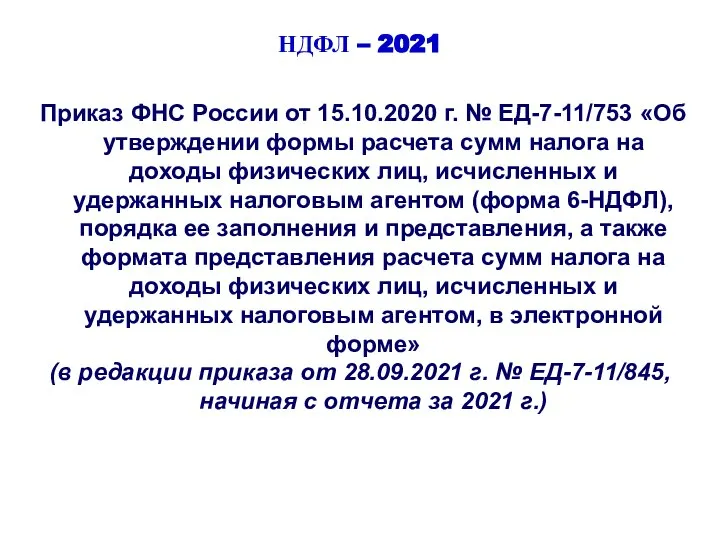 НДФЛ – 2021

Приказ ФНС России от 15.10.2020 г. № ЕД-7-11/753 «Об утверждении формы расчета сумм налога на доходы физических лиц, исчисленных и удержанных налоговым агентом (форма 6-НДФЛ), порядка ее заполнения и представления, а также формата представления расчета сумм налога на доходы физических лиц, исчисленных и удержанных налоговым агентом, в электронной форме»
(в редакции приказа от 28.09.2021 г. № ЕД-7-11/845, начиная с отчета за 2021 г.)